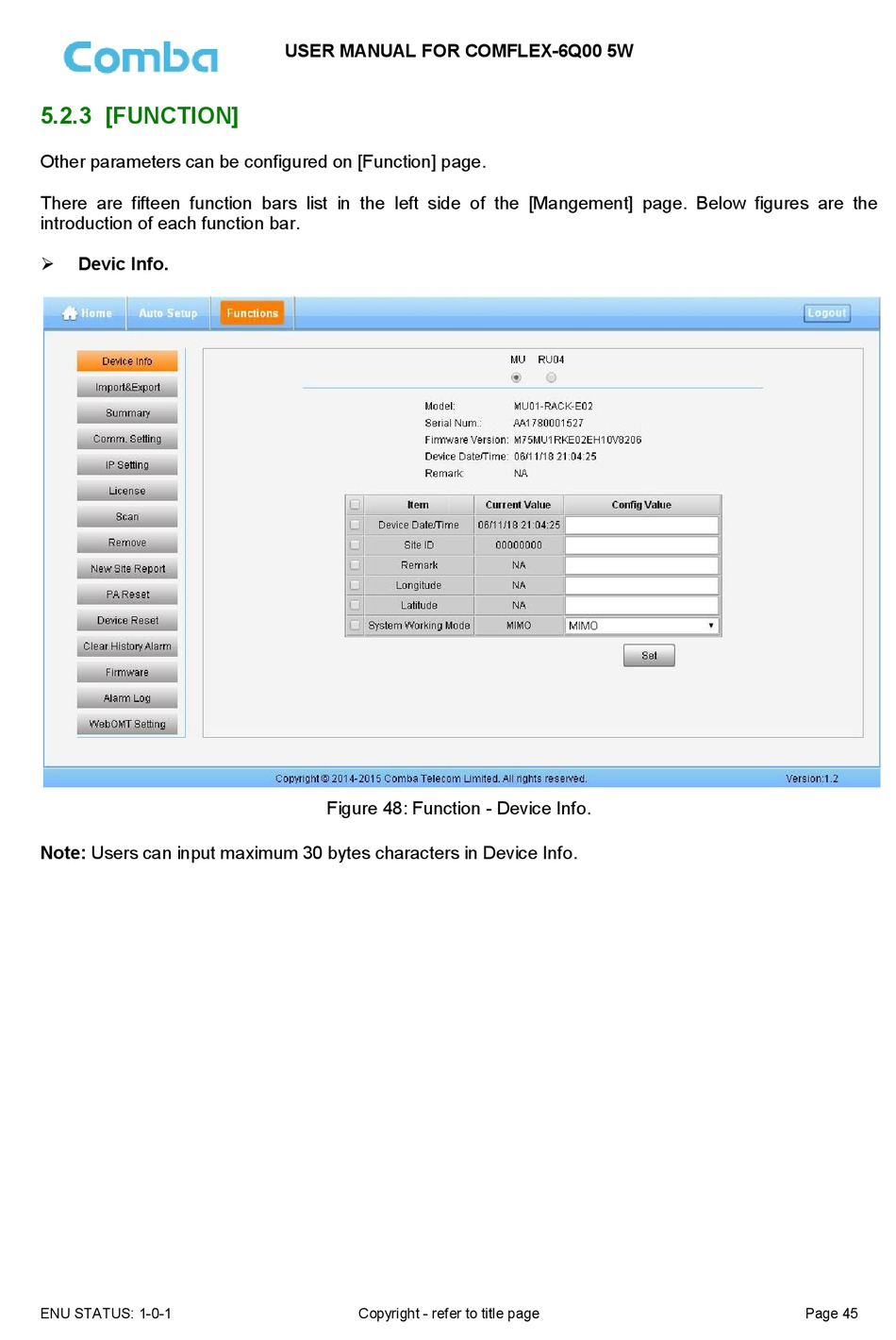 Comba

USER MANUAL FOR COMFLEX-6Q00 5W

5.2.3 [FUNCTION]

Other parameters can be configured on [Function] page.

There are fifteen function bars list in the left side of the [Mangement] page. Below figures are the introduction of each function bar.

➢ Devic Info.

Home Auto Setup Functions Logout

Device Info
Import&Export
Summary
Comm. Setting
IP Setting
License
Scan
Remove
New Site Report
PA Reset
Device Reset
Clear History Alarm
Firmware
Alarm Log
WebOMT Setting

MU RU04

Model: MU01-RACK-E02
Serial Num.: AA1780001527
Firmware Version: M75MU1RKE02EH10V8206
Device Date/Time: 08/11/18 21:04:25
Remark: NA

| | Item | Current Value | Config Value |
|---|---|---|---|
| | Device Date/Time | 08/11/18 21:04:25 | |
| | Site ID | 00000000 | |
| | Remark | NA | |
| | Longitude | NA | |
| | Latitude | NA | |
| | System Working Mode | MIMO | MIMO |

Set

Copyright © 2014-2015 Comba Telecom Limited. All rights reserved. Version:1.2

Figure 48: Function - Device Info.

Note: Users can input maximum 30 bytes characters in Device Info.

ENU STATUS: 1-0-1 Copyright - refer to title page Page 45